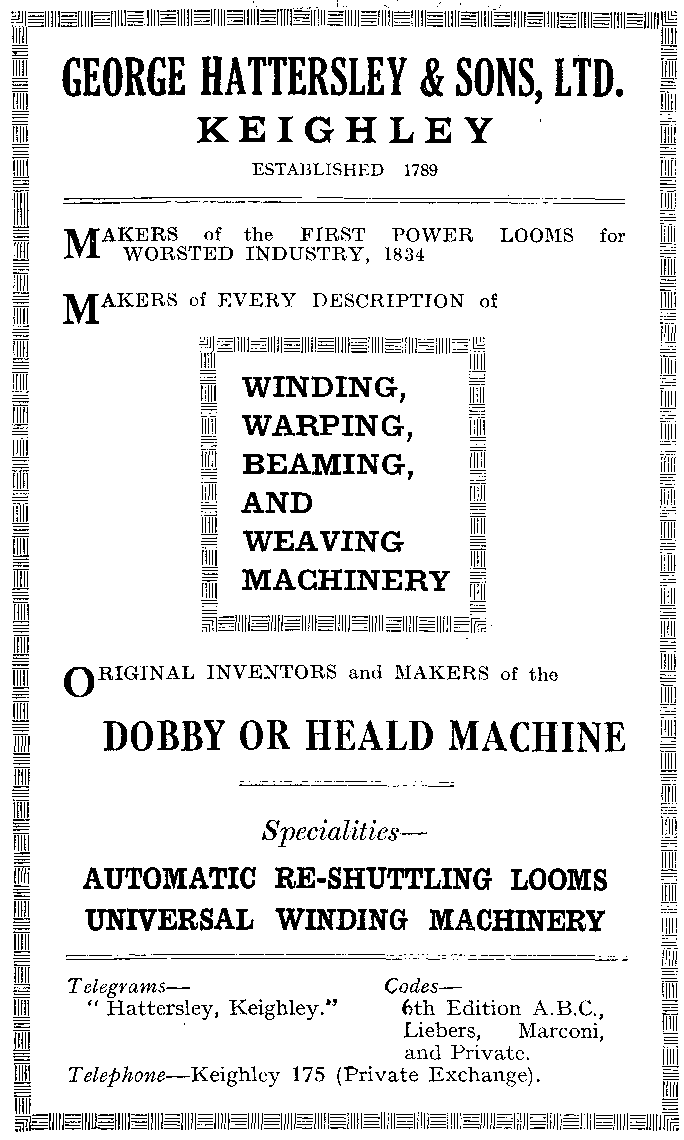 GEORGE HATTERSLEY & SONS, LTD.
KEIGHLEY
ESTABLISHED 1789

MAKERS of the FIRST POWER LOOMS for WORSTED INDUSTRY, 1834

MAKERS of EVERY DESCRIPTION of

WINDING,
WARPING,
BEAMING,
AND
WEAVING
MACHINERY

ORIGINAL INVENTORS and MAKERS of the

DOBBY OR HEALD MACHINE

Specialities—
AUTOMATIC RE-SHUTTLING LOOMS
UNIVERSAL WINDING MACHINERY

Telegrams—
" Hattersley, Keighley."

Codes—
6th Edition A.B.C., Liebers, Marconi, and Private.

Telephone—Keighley 175 (Private Exchange).